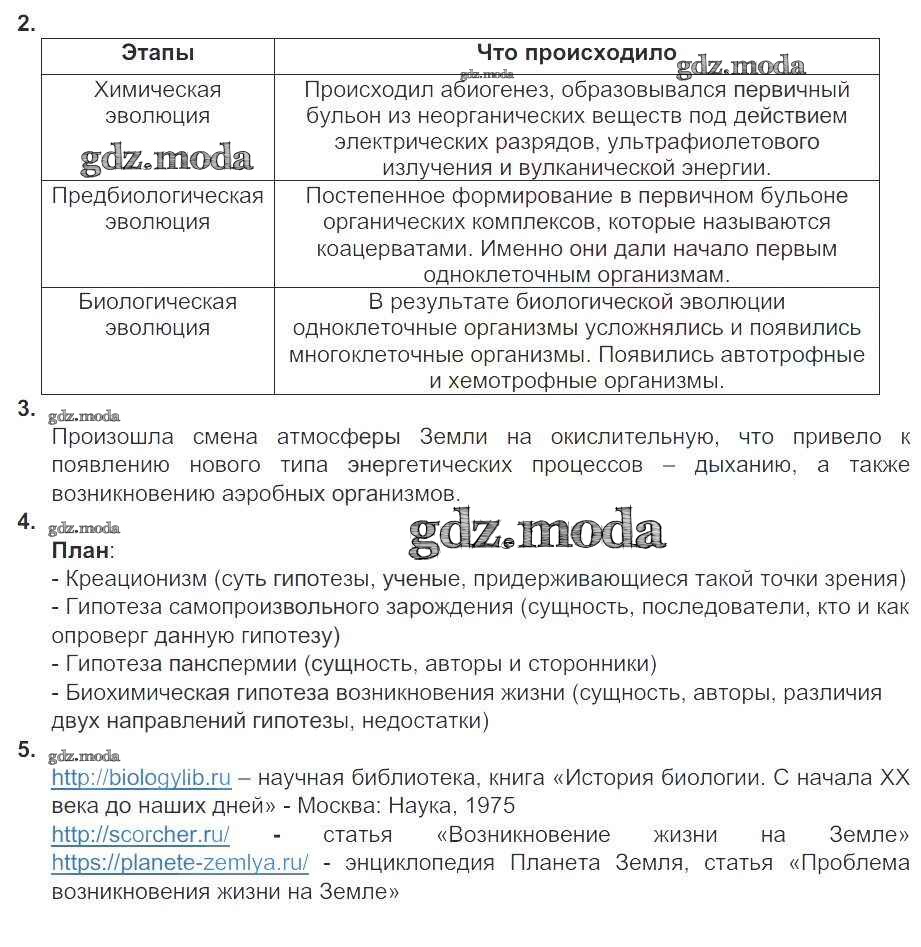 2.

| Этапы | Что происходило |
|---|---|
| Химическая эволюция | Происходил абиогенез, образовывался первичный бульон из неорганических веществ под действием электрических разрядов, ультрафиолетового излучения и вулканической энергии. |
| Предбиологическая эволюция | Постепенное формирование в первичном бульоне органических комплексов, которые называются коацерватами. Именно они дали начало первым одноклеточным организмам. |
| Биологическая эволюция | В результате биологической эволюции одноклеточные организмы усложнялись и появились многоклеточные организмы. Появились автотрофные и хемотрофные организмы. |

gdz.moda gdz.moda gdz.moda

3. gdz.moda
Произошла смена атмосферы Земли на окислительную, что привело к появлению нового типа энергетических процессов – дыханию, а также возникновению аэробных организмов.

4. gdz.moda gdz.moda
План:
- Креационизм (суть гипотезы, ученые, придерживающиеся такой точки зрения)
- Гипотеза самопроизвольного зарождения (сущность, последователи, кто и как опроверг данную гипотезу)
- Гипотеза панспермии (сущность, авторы и сторонники)
- Биохимическая гипотеза возникновения жизни (сущность, авторы, различия двух направлений гипотезы, недостатки)

5. gdz.moda
http://biologylib.ru – научная библиотека, книга «История биологии. С начала XX века до наших дней» - Москва: Наука, 1975
http://scorcher.ru/ - статья «Возникновение жизни на Земле»
https://planete-zemlya.ru/ - энциклопедия Планета Земля, статья «Проблема возникновения жизни на Земле»